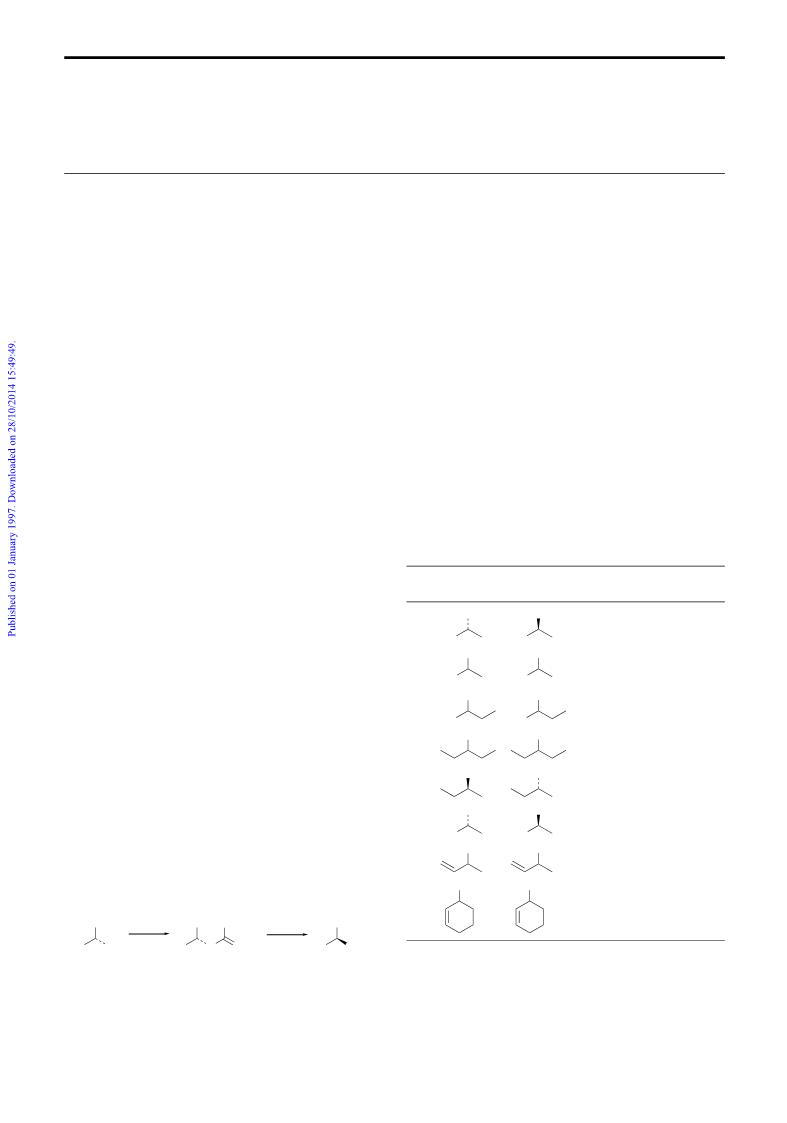 Published on 01 January 1997. Downloaded on 28/10/2014 15:49:49.